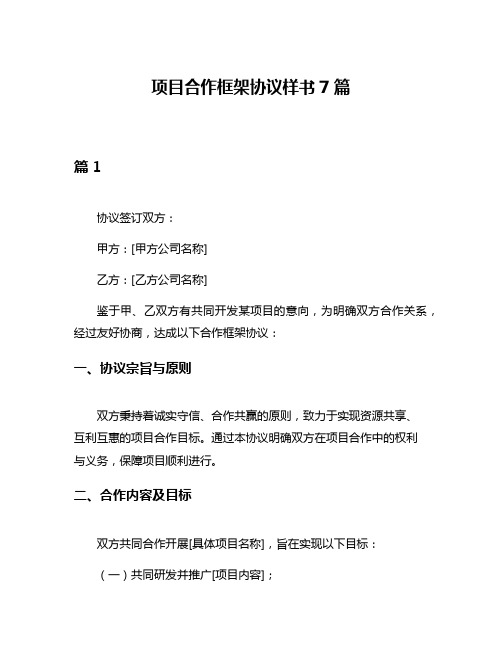 项目合作框架协议样书 7 篇

篇 1

协议签订双方：

甲方：[甲方公司名称]

乙方：[乙方公司名称]

鉴于甲、乙双方有共同开发某项目的意向，为明确双方合作关系，经过友好协商，达成以下合作框架协议：

一、协议宗旨与原则

双方秉持着诚实守信、合作共赢的原则，致力于实现资源共享、互利互惠的项目合作目标。通过本协议明确双方在项目合作中的权利与义务，保障项目顺利进行。

二、合作内容及目标

双方共同合作开展[具体项目名称]，旨在实现以下目标：

（一）共同研发并推广[项目内容]；